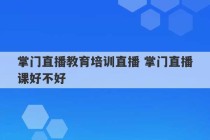 掌门直播教育培训直播 掌门直播课好不好